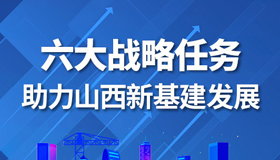 六大战略任务
助力山西新基建发展